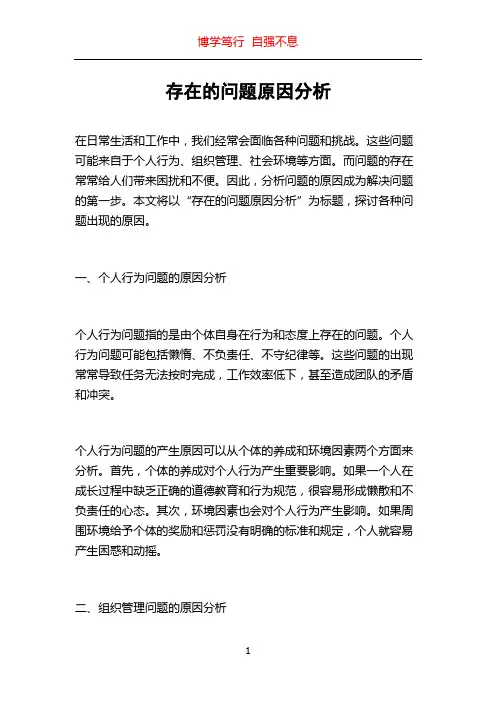 博学笃行 自强不息

存在的问题原因分析

在日常生活和工作中，我们经常会面临各种问题和挑战。这些问题可能来自于个人行为、组织管理、社会环境等方面。而问题的存在常常给人们带来困扰和不便。因此，分析问题的原因成为解决问题的第一步。本文将以“存在的问题原因分析”为标题，探讨各种问题出现的原因。

一、个人行为问题的原因分析

个人行为问题指的是由个体自身在行为和态度上存在的问题。个人行为问题可能包括懒惰、不负责任、不守纪律等。这些问题的出现常常导致任务无法按时完成，工作效率低下，甚至造成团队的矛盾和冲突。

个人行为问题的产生原因可以从个体的养成和环境因素两个方面来分析。首先，个体的养成对个人行为产生重要影响。如果一个人在成长过程中缺乏正确的道德教育和行为规范，很容易形成懒散和不负责任的心态。其次，环境因素也会对个人行为产生影响。如果周围环境给予个体的奖励和惩罚没有明确的标准和规定，个人就容易产生困惑和动摇。

二、组织管理问题的原因分析

1